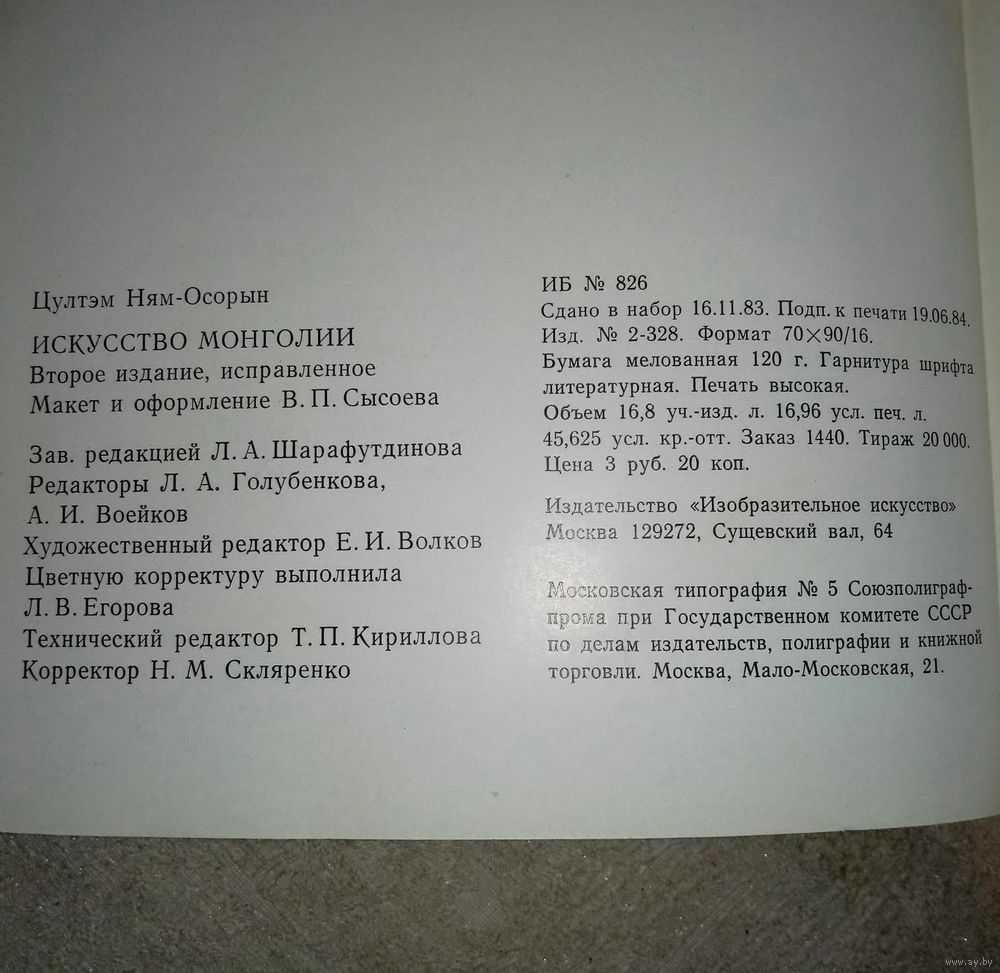 Цултэм Ням-Осорын

ИСКУССТВО МОНГОЛИИ
Второе издание, исправленное
Макет и оформление В. П. Сысоева

Зав. редакцией Л. А. Шарафутдинова
Редакторы Л. А. Голубенкова,
А. И. Воейков
Художественный редактор Е. И. Волков
Цветную корректуру выполнила
Л. В. Егорова
Технический редактор Т. П. Кириллова
Корректор Н. М. Скляренко

ИБ № 826
Сдано в набор 16.11.83. Подп. к печати 19.06.84.
Изд. № 2-328. Формат 70×90/16.
Бумага мелованная 120 г. Гарнитура шрифта литературная. Печать высокая.
Объем 16,8 уч.-изд. л. 16,96 усл. печ. л.
45,625 усл. кр.-отт. Заказ 1440. Тираж 20 000.
Цена 3 руб. 20 коп.

Издательство «Изобразительное искусство»
Москва 129272, Сущевский вал, 64

Московская типография № 5 Союзполиграфпрома при Государственном комитете СССР по делам издательств, полиграфии и книжной торговли. Москва, Мало-Московская, 21.

www.ay.by